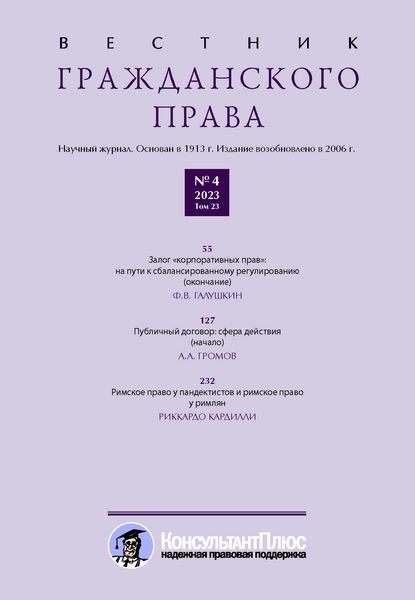 ВЕСТНИК
ГРАЖДАНСКОГО
ПРАВА

Научный журнал. Основан в 1913 г. Издание возобновлено в 2006 г.

№ 4
2023
Том 23

55
Залог «корпоративных прав»: на пути к сбалансированному регулированию (окончание)
Ф.В. ГАЛУШКИН

127
Публичный договор: сфера действия (начало)
А.А. ГРОМОВ

232
Римское право у пандектистов и римское право у римлян
РИККАРДО КАРДИЛЛИ

КонсультантПлюс
надежная правовая поддержка